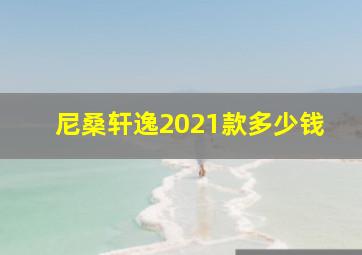 尼桑轩逸2021款多少钱